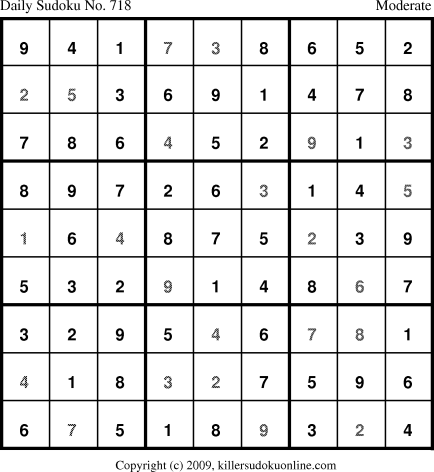 Daily Sudoku No. 718 Moderate

| 9 | 4 | 1 | 7 | 3 | 8 | 6 | 5 | 2 |
|---|---|---|---|---|---|---|---|---|
| 2 | 5 | 3 | 6 | 9 | 1 | 4 | 7 | 8 |
| 7 | 8 | 6 | 4 | 5 | 2 | 9 | 1 | 3 |
| 8 | 9 | 7 | 2 | 6 | 3 | 1 | 4 | 5 |
| 1 | 6 | 4 | 8 | 7 | 5 | 2 | 3 | 9 |
| 5 | 3 | 2 | 9 | 1 | 4 | 8 | 6 | 7 |
| 3 | 2 | 9 | 5 | 4 | 6 | 7 | 8 | 1 |
| 4 | 1 | 8 | 3 | 2 | 7 | 5 | 9 | 6 |
| 6 | 7 | 5 | 1 | 8 | 9 | 3 | 2 | 4 |

Copyright (c) 2009, killersudokuonline.com